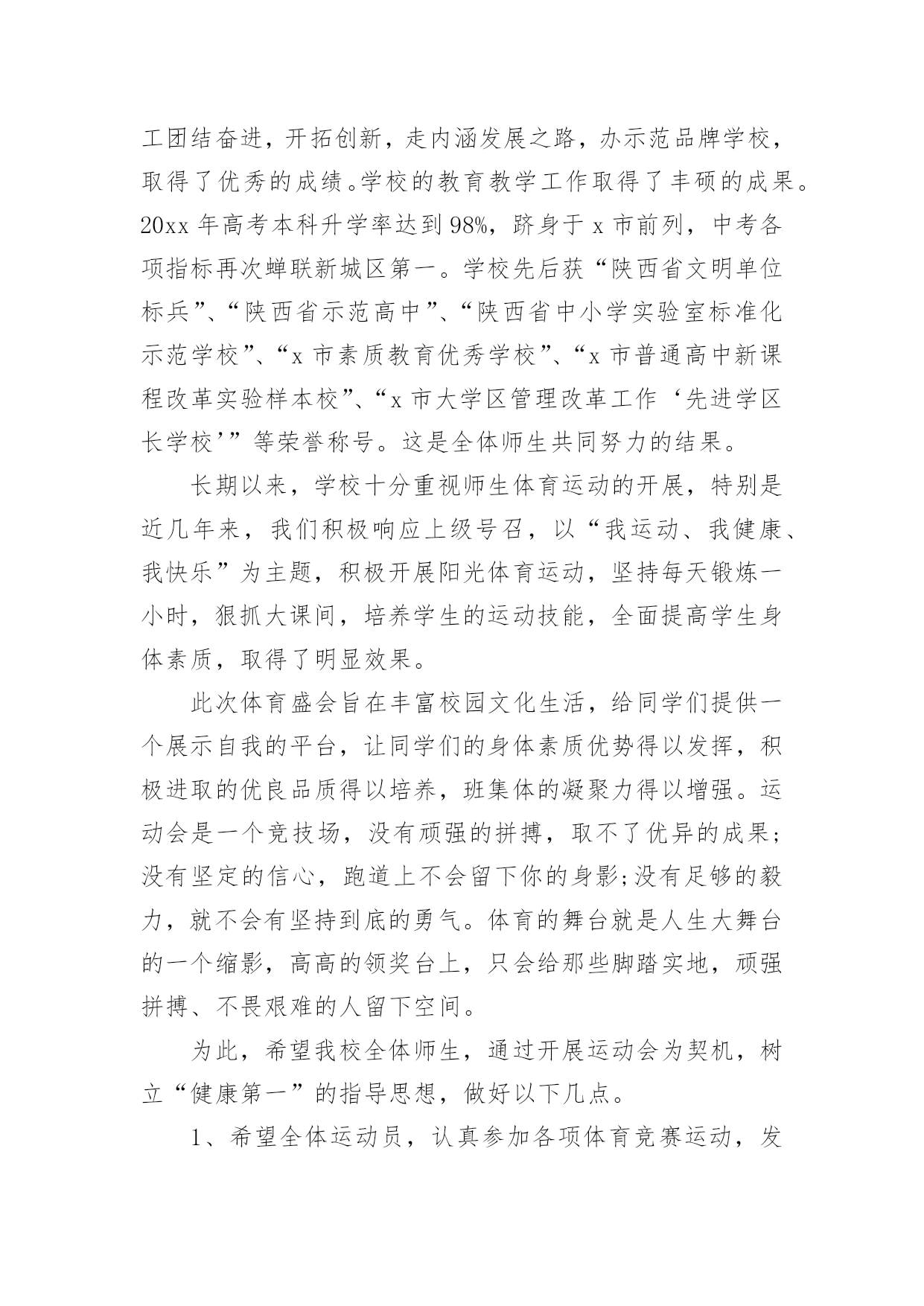 工团结奋进，开拓创新，走内涵发展之路，办示范品牌学校，取得了优秀的成绩。学校的教育教学工作取得了丰硕的成果。20xx 年高考本科升学率达到 98%，跻身于 x 市前列，中考各项指标再次蝉联新城区第一。学校先后获“陕西省文明单位标兵”、“陕西省示范高中”、“陕西省中小学实验室标准化示范学校”、“x 市素质教育优秀学校”、“x 市普通高中新课程改革实验样本校”、“x 市大学区管理改革工作‘先进学区长学校’”等荣誉称号。这是全体师生共同努力的结果。

长期以来，学校十分重视师生体育运动的开展，特别是近几年来，我们积极响应上级号召，以“我运动、我健康、我快乐”为主题，积极开展阳光体育运动，坚持每天锻炼一小时，狠抓大课间，培养学生的运动技能，全面提高学生身体素质，取得了明显效果。

此次体育盛会旨在丰富校园文化生活，给同学们提供一个展示自我的平台，让同学们的身体素质优势得以发挥，积极进取的优良品质得以培养，班集体的凝聚力得以增强。运动会是一个竞技场，没有顽强的拼搏，取不了优异的成果;没有坚定的信心，跑道上不会留下你的身影;没有足够的毅力，就不会有坚持到底的勇气。体育的舞台就是人生大舞台的一个缩影，高高的领奖台上，只会给那些脚踏实地，顽强拼搏、不畏艰难的人留下空间。

为此，希望我校全体师生，通过开展运动会为契机，树立“健康第一”的指导思想，做好以下几点。

1、希望全体运动员，认真参加各项体育竞赛运动，发